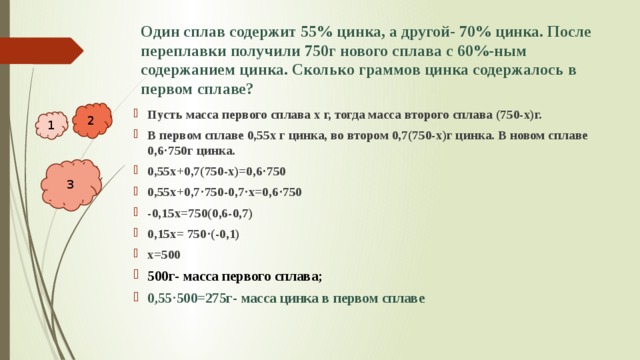 Один сплав содержит 55% цинка, а другой- 70% цинка. После переплавки получили 750г нового сплава с 60%-ным содержанием цинка. Сколько граммов цинка содержалось в первом сплаве?

1

2

3

Пусть масса первого сплава х г, тогда масса второго сплава (750-х)г.

В первом сплаве 0,55х г цинка, во втором 0,7(750-х)г цинка. В новом сплаве 0,6·750г цинка.

0,55х+0,7(750-х)=0,6·750

0,55х+0,7·750-0,7·х=0,6·750

-0,15х=750(0,6-0,7)

0,15х= 750·(-0,1)

х=500

500г- масса первого сплава;

0,55·500=275г- масса цинка в первом сплаве